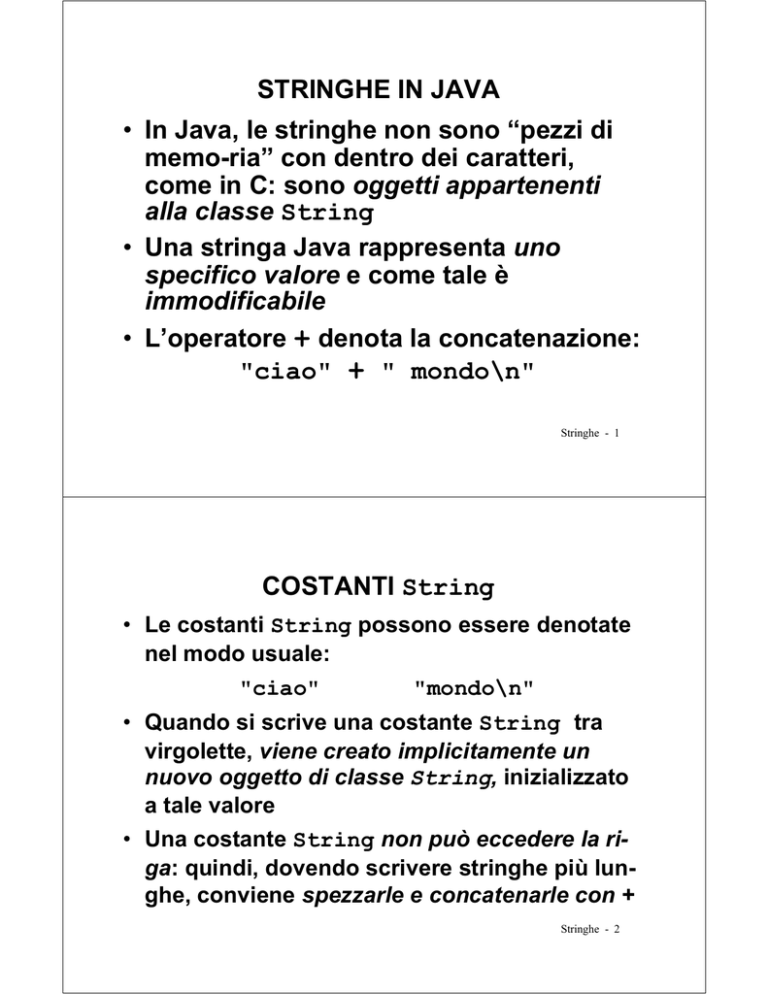 STRINGHE IN JAVA

• In Java, le stringhe non sono “pezzi di memo-ria” con dentro dei caratteri, come in C: sono oggetti appartenenti alla classe String

• Una stringa Java rappresenta uno specifico valore e come tale è immodificabile

• L’operatore + denota la concatenazione:

"ciao" + " mondo\n"

Stringhe - 1

COSTANTI String

• Le costanti String possono essere denotate nel modo usuale:

"ciao" "mondo\n"

• Quando si scrive una costante String tra virgolette, viene creato implicitamente un nuovo oggetto di classe String, inizializzato a tale valore

• Una costante String non può eccedere la riga: quindi, dovendo scrivere stringhe più lunghe, conviene spezzarle e concatenarle con +

Stringhe - 2